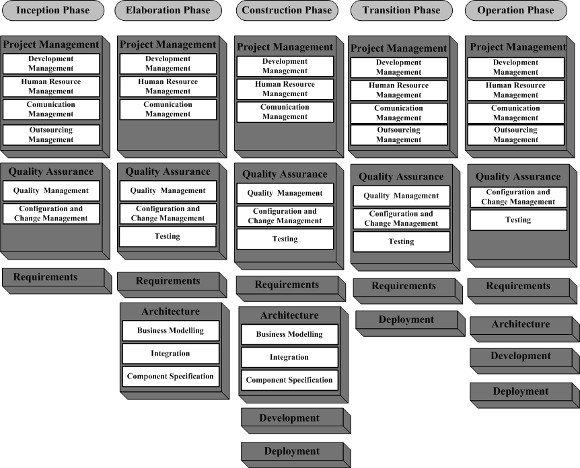 Inception Phase

Project Management
Development Management
Human Resource Management
Comunication Management
Outsourcing Management

Quality Assurance
Quality Management
Configuration and Change Management

Requirements

Elaboration Phase

Project Management
Development Management
Human Resource Management
Comunication Management

Quality Assurance
Quality Management
Configuration and Change Management
Testing

Requirements

Architecture
Business Modelling
Integration
Component Specification

Construction Phase

Project Management
Development Management
Human Resource Management
Comunication Management

Quality Assurance
Quality Management
Configuration and Change Management
Testing

Requirements

Architecture
Business Modelling
Integration
Component Specification

Development

Deployment

Transition Phase

Project Management
Development Management
Human Resource Management
Comunication Management
Outsourcing Management

Quality Assurance
Quality Management
Configuration and Change Management
Testing

Requirements

Deployment

Operation Phase

Project Management
Development Management
Human Resource Management
Comunication Management
Outsourcing Management

Quality Assurance
Configuration and Change Management
Testing

Requirements

Architecture

Development

Deployment